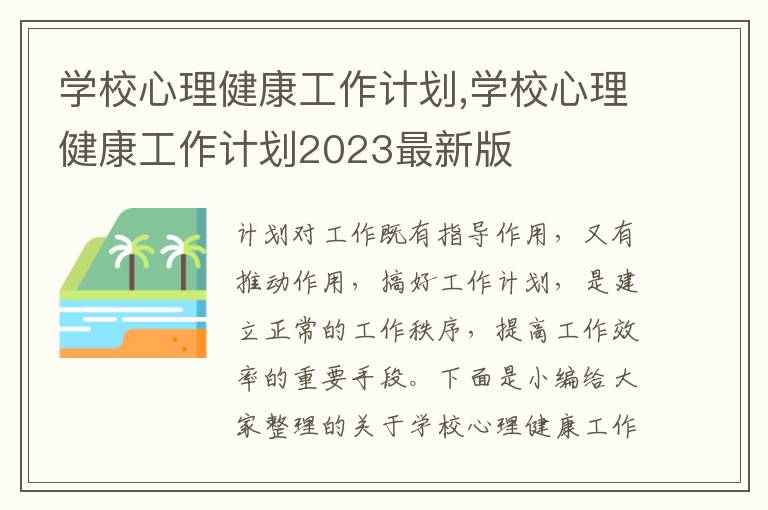 学校心理健康工作计划,学校心理健康工作计划2023最新版

计划对工作既有指导作用，又有推动作用，搞好工作计划，是建立正常的工作秩序，提高工作效率的重要手段。下面是小编给大家整理的关于学校心理健康工作